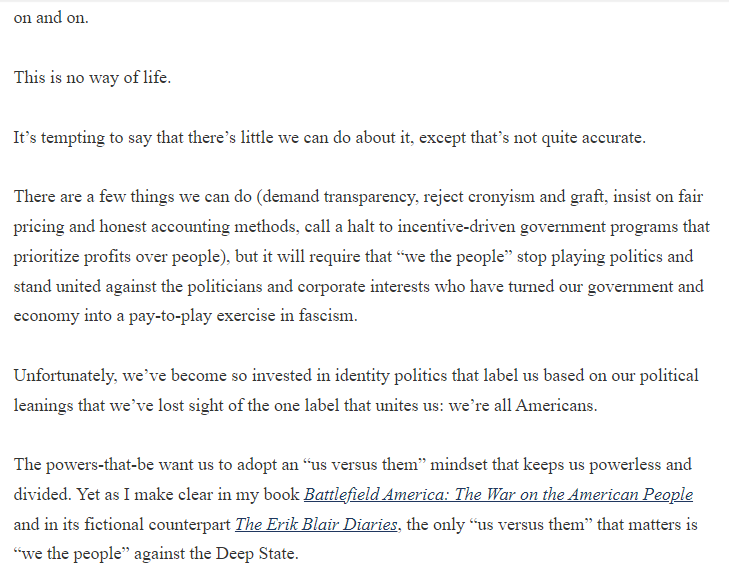 on and on.

This is no way of life.

It’s tempting to say that there’s little we can do about it, except that’s not quite accurate.

There are a few things we can do (demand transparency, reject cronyism and graft, insist on fair pricing and honest accounting methods, call a halt to incentive-driven government programs that prioritize profits over people), but it will require that “we the people” stop playing politics and stand united against the politicians and corporate interests who have turned our government and economy into a pay-to-play exercise in fascism.

Unfortunately, we’ve become so invested in identity politics that label us based on our political leanings that we’ve lost sight of the one label that unites us: we’re all Americans.

The powers-that-be want us to adopt an “us versus them” mindset that keeps us powerless and divided. Yet as I make clear in my book Battlefield America: The War on the American People and in its fictional counterpart The Erik Blair Diaries, the only “us versus them” that matters is “we the people” against the Deep State.